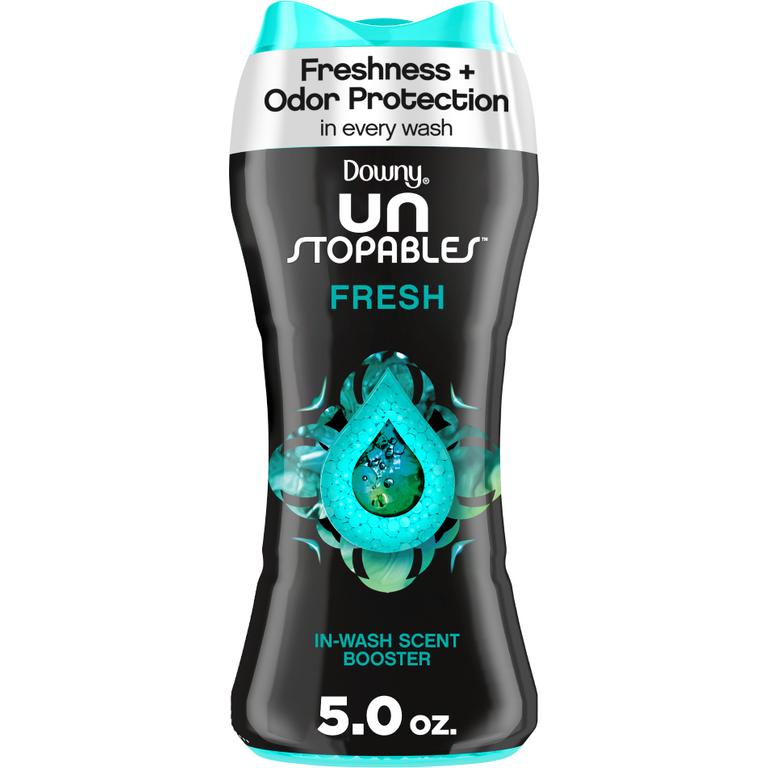 Freshness + Odor Protection
in every wash

Downy®
UN
STOPABLES™
FRESH

IN-WASH SCENT BOOSTER

5.0 oz.